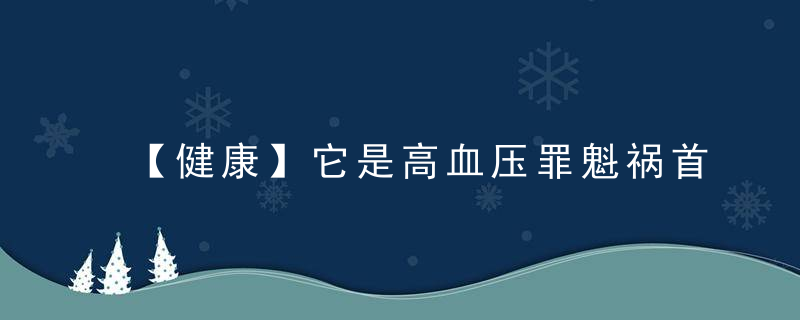 【健康】它是高血压罪魁祸首